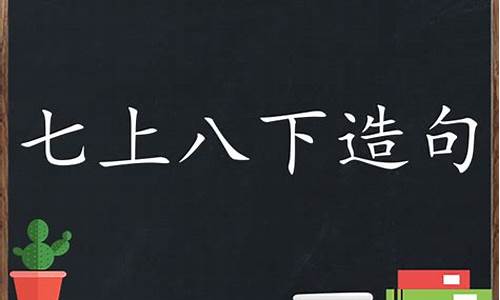 七上八下造句